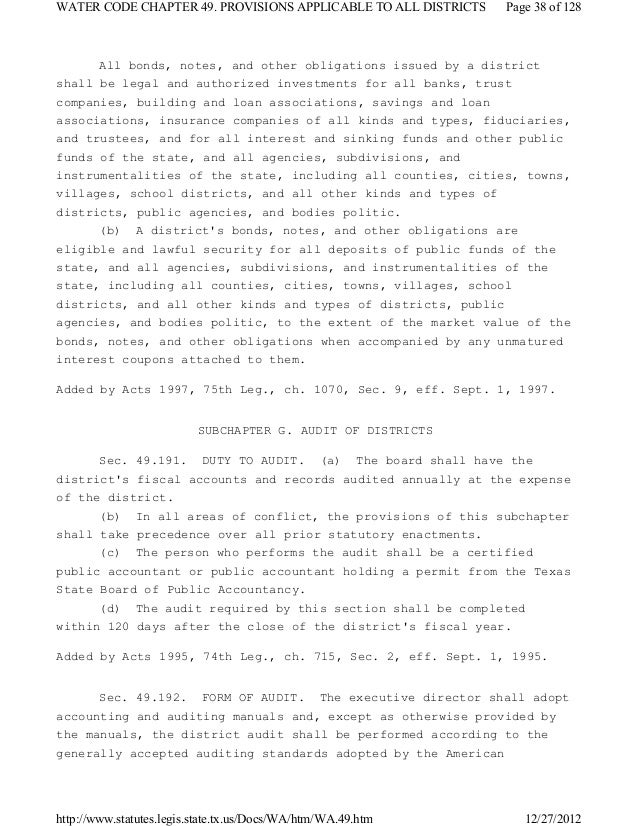 WATER CODE CHAPTER 49. PROVISIONS APPLICABLE TO ALL DISTRICTS Page 38 of 128

All bonds, notes, and other obligations issued by a district shall be legal and authorized investments for all banks, trust companies, building and loan associations, savings and loan associations, insurance companies of all kinds and types, fiduciaries, and trustees, and for all interest and sinking funds and other public funds of the state, and all agencies, subdivisions, and instrumentalities of the state, including all counties, cities, towns, villages, school districts, and all other kinds and types of districts, public agencies, and bodies politic.

(b) A district's bonds, notes, and other obligations are eligible and lawful security for all deposits of public funds of the state, and all agencies, subdivisions, and instrumentalities of the state, including all counties, cities, towns, villages, school districts, and all other kinds and types of districts, public agencies, and bodies politic, to the extent of the market value of the bonds, notes, and other obligations when accompanied by any unmatured interest coupons attached to them.

Added by Acts 1997, 75th Leg., ch. 1070, Sec. 9, eff. Sept. 1, 1997.

SUBCHAPTER G. AUDIT OF DISTRICTS

Sec. 49.191. DUTY TO AUDIT. (a) The board shall have the district's fiscal accounts and records audited annually at the expense of the district.

(b) In all areas of conflict, the provisions of this subchapter shall take precedence over all prior statutory enactments.

(c) The person who performs the audit shall be a certified public accountant or public accountant holding a permit from the Texas State Board of Public Accountancy.

(d) The audit required by this section shall be completed within 120 days after the close of the district's fiscal year.

Added by Acts 1995, 74th Leg., ch. 715, Sec. 2, eff. Sept. 1, 1995.

Sec. 49.192. FORM OF AUDIT. The executive director shall adopt accounting and auditing manuals and, except as otherwise provided by the manuals, the district audit shall be performed according to the generally accepted auditing standards adopted by the American

http://www.statutes.legis.state.tx.us/Docs/WA/htm/WA.49.htm 12/27/2012